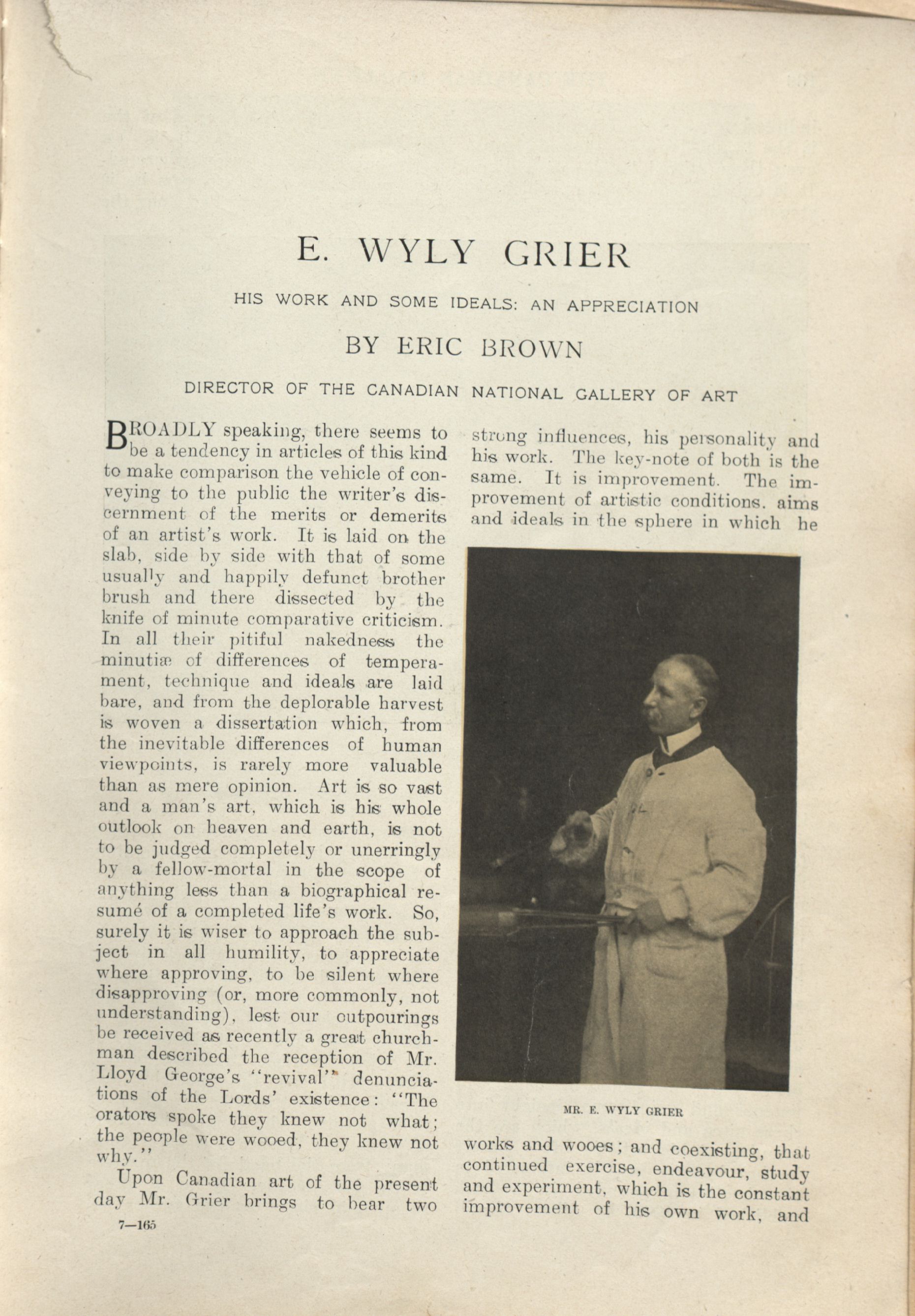 E. WYLY GRIER

HIS WORK AND SOME IDEALS: AN APPRECIATION

BY ERIC BROWN

DIRECTOR OF THE CANADIAN NATIONAL GALLERY OF ART

BROADLY speaking, there seems to be a tendency in articles of this kind to make comparison the vehicle of conveying to the public the writer's discernment of the merits or demerits of an artist's work. It is laid on the slab, side by side with that of some usually and happily defunct brother brush and there dissected by the knife of minute comparative criticism. In all their pitiful nakedness the minutiæ of differences of temperament, technique and ideals are laid bare, and from the deplorable harvest is woven a dissertation which, from the inevitable differences of human viewpoints, is rarely more valuable than as mere opinion. Art is so vast and a man's art, which is his whole outlook on heaven and earth, is not to be judged completely or unerringly by a fellow-mortal in the scope of anything less than a biographical resumé of a completed life's work. So, surely it is wiser to approach the subject in all humility, to appreciate where approving, to be silent where disapproving (or, more commonly, not understanding), lest our outpourings be received as recently a great churchman described the reception of Mr. Lloyd George's "revival" denunciations of the Lords' existence: "The orators spoke they knew not what; the people were wooed, they knew not why."

Upon Canadian art of the present day Mr. Grier brings to bear two strong influences, his personality and his work. The key-note of both is the same. It is improvement. The improvement of artistic conditions, aims and ideals in the sphere in which he

MR. E. WYLY GRIER

works and wooes; and coexisting, that continued exercise, endeavour, study and experiment, which is the constant improvement of his own work, and

7—165